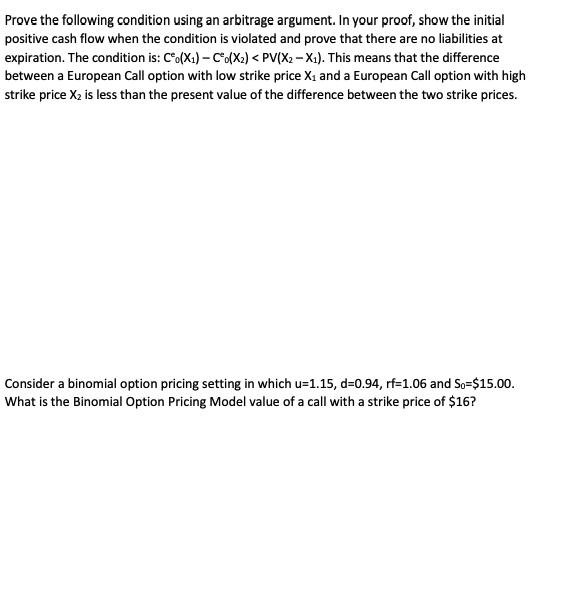 Prove the following condition using an arbitrage argument. In your proof, show the initial positive cash flow when the condition is violated and prove that there are no liabilities at expiration. The condition is: $C^e_0(X_1) - C^e_0(X_2) < PV(X_2 - X_1)$. This means that the difference between a European Call option with low strike price $X_1$ and a European Call option with high strike price $X_2$ is less than the present value of the difference between the two strike prices.

Consider a binomial option pricing setting in which u=1.15, d=0.94, rf=1.06 and $S_0$=\$15.00. What is the Binomial Option Pricing Model value of a call with a strike price of \$16?